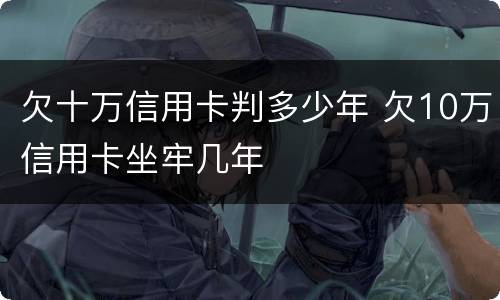 欠十万信用卡判多少年 欠10万信用卡坐牢几年